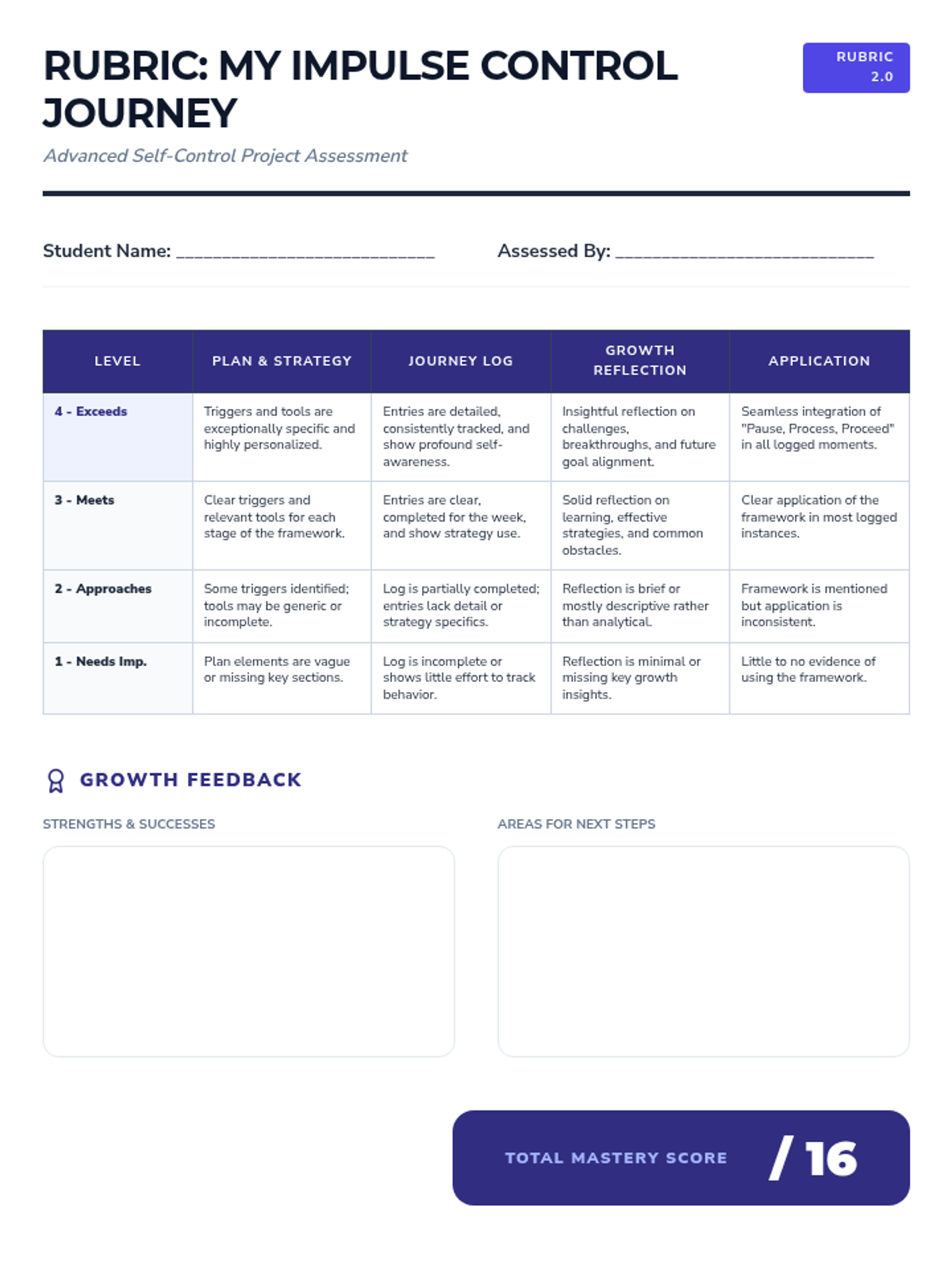 RUBRIC: MY IMPULSE CONTROL JOURNEY

RUBRIC 2.0

Advanced Self-Control Project Assessment

Student Name: ___________________________

Assessed By: ___________________________

| LEVEL | PLAN & STRATEGY | JOURNEY LOG | GROWTH REFLECTION | APPLICATION |
|---|---|---|---|---|
| 4 - Exceeds | Triggers and tools are exceptionally specific and highly personalized. | Entries are detailed, consistently tracked, and show profound self-awareness. | Insightful reflection on challenges, breakthroughs, and future goal alignment. | Seamless integration of "Pause, Process, Proceed" in all logged moments. |
| 3 - Meets | Clear triggers and relevant tools for each stage of the framework. | Entries are clear, completed for the week, and show strategy use. | Solid reflection on learning, effective strategies, and common obstacles. | Clear application of the framework in most logged instances. |
| 2 - Approaches | Some triggers identified; tools may be generic or incomplete. | Log is partially completed; entries lack detail or strategy specifics. | Reflection is brief or mostly descriptive rather than analytical. | Framework is mentioned but application is inconsistent. |
| 1 - Needs Imp. | Plan elements are vague or missing key sections. | Log is incomplete or shows little effort to track behavior. | Reflection is minimal or missing key growth insights. | Little to no evidence of using the framework. |

GROWTH FEEDBACK

STRENGTHS & SUCCESSES

AREAS FOR NEXT STEPS

TOTAL MASTERY SCORE / 16